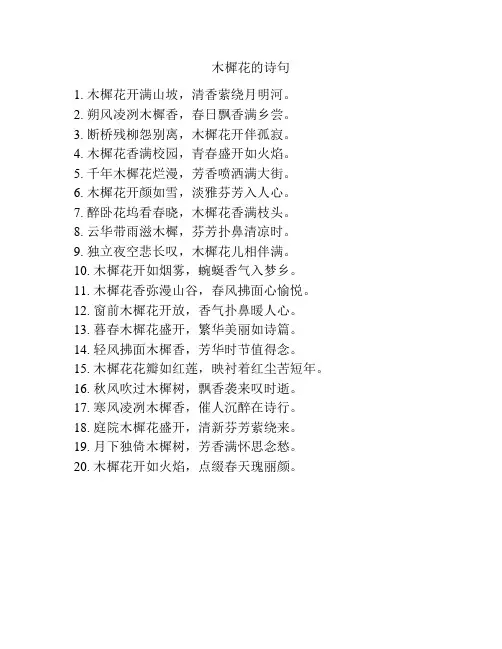 木樨花的诗句

1. 木樨花开满山坡，清香萦绕月明河。
2. 朔风凌冽木樨香，春日飘香满乡尝。
3. 断桥残柳怨别离，木樨花开伴孤寂。
4. 木樨花香满校园，青春盛开如火焰。
5. 千年木樨花烂漫，芳香喷洒满大街。
6. 木樨花开颜如雪，淡雅芬芳入人心。
7. 醉卧花坞看春晓，木樨花香满枝头。
8. 云华带雨滋木樨，芬芳扑鼻清凉时。
9. 独立夜空悲长叹，木樨花儿相伴满。
10. 木樨花开如烟雾，蜿蜒香气入梦乡。
11. 木樨花香弥漫山谷，春风拂面心愉悦。
12. 窗前木樨花开放，香气扑鼻暖人心。
13. 暮春木樨花盛开，繁华美丽如诗篇。
14. 轻风拂面木樨香，芳华时节值得念。
15. 木樨花花瓣如红莲，映衬着红尘苦短年。
16. 秋风吹过木樨树，飘香袭来叹时逝。
17. 寒风凌冽木樨香，催人沉醉在诗行。
18. 庭院木樨花盛开，清新芬芳萦绕来。
19. 月下独倚木樨树，芳香满怀思念愁。
20. 木樨花开如火焰，点缀春天瑰丽颜。